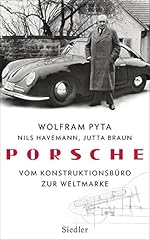 WOLFRAM PYTA
NILS HAVEMANN, JUTTA BRAUN

PORSCHE

VOM KONSTRUKTIONSBÜRO
ZUR WELTMARKE

Siedler